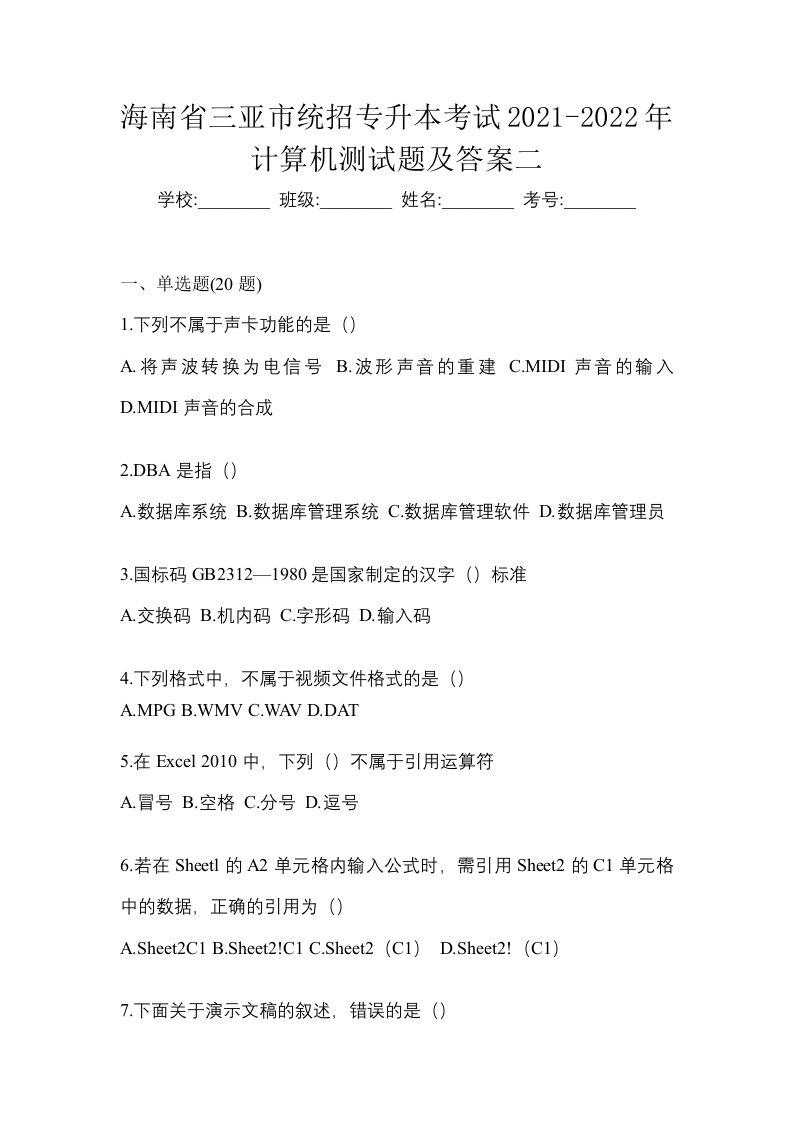 海南省三亚市统招专升本考试2021-2022年计算机测试题及答案二

学校:________ 班级:________ 姓名:________ 考号:________

一、单选题(20 题)

1.下列不属于声卡功能的是（）

A.将声波转换为电信号 B.波形声音的重建 C.MIDI 声音的输入 D.MIDI 声音的合成

2.DBA 是指（）

A.数据库系统 B.数据库管理系统 C.数据库管理软件 D.数据库管理员

3.国标码 GB2312—1980 是国家制定的汉字（）标准

A.交换码 B.机内码 C.字形码 D.输入码

4.下列格式中，不属于视频文件格式的是（）

A.MPG B.WMV C.WAV D.DAT

5.在 Excel 2010 中，下列（）不属于引用运算符

A.冒号 B.空格 C.分号 D.逗号

6.若在 Sheetl 的 A2 单元格内输入公式时，需引用 Sheet2 的 C1 单元格中的数据，正确的引用为（）

A.Sheet2C1 B.Sheet2!C1 C.Sheet2（C1） D.Sheet2!（C1）

7.下面关于演示文稿的叙述，错误的是（）